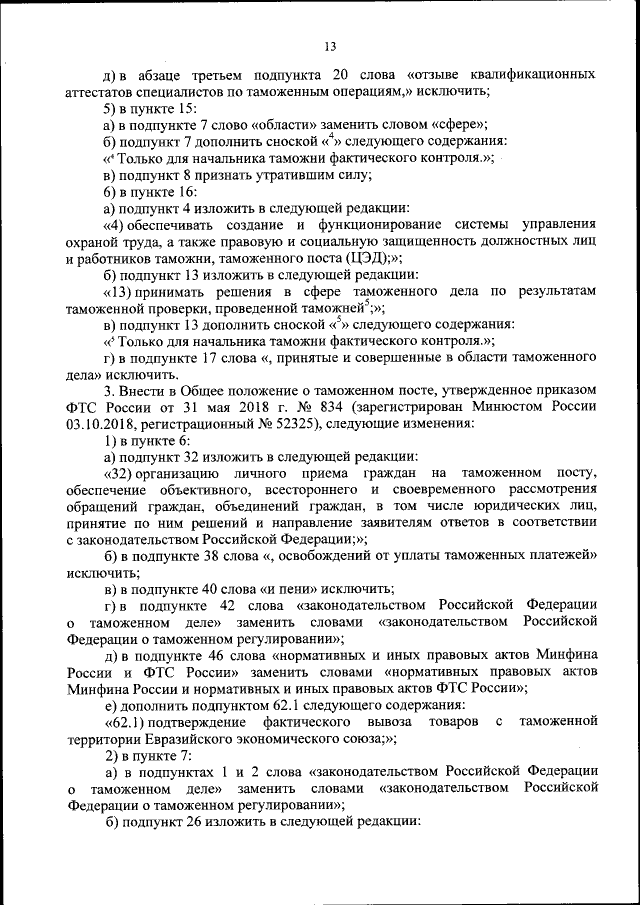 13

д) в абзаце третьем подпункта 20 слова «отзыве квалификационных аттестатов специалистов по таможенным операциям,» исключить;

5) в пункте 15:

а) в подпункте 7 слово «области» заменить словом «сфере»;

б) подпункт 7 дополнить сноской «$^4$» следующего содержания:

«$^4$ Только для начальника таможни фактического контроля.»;

в) подпункт 8 признать утратившим силу;

6) в пункте 16:

а) подпункт 4 изложить в следующей редакции:

«4) обеспечивать создание и функционирование системы управления охраной труда, а также правовую и социальную защищенность должностных лиц и работников таможни, таможенного поста (ЦЭД);»;

б) подпункт 13 изложить в следующей редакции:

«13) принимать решения в сфере таможенного дела по результатам таможенной проверки, проведенной таможней$^5$;»;

в) подпункт 13 дополнить сноской «$^5$» следующего содержания:

«$^5$ Только для начальника таможни фактического контроля.»;

г) в подпункте 17 слова «, принятые и совершенные в области таможенного дела» исключить.

3. Внести в Общее положение о таможенном посте, утвержденное приказом ФТС России от 31 мая 2018 г. № 834 (зарегистрирован Минюстом России 03.10.2018, регистрационный № 52325), следующие изменения:

1) в пункте 6:

а) подпункт 32 изложить в следующей редакции:

«32) организацию личного приема граждан на таможенном посту, обеспечение объективного, всестороннего и своевременного рассмотрения обращений граждан, объединений граждан, в том числе юридических лиц, принятие по ним решений и направление заявителям ответов в соответствии с законодательством Российской Федерации;»;

б) в подпункте 38 слова «, освобождений от уплаты таможенных платежей» исключить;

в) в подпункте 40 слова «и пени» исключить;

г) в подпункте 42 слова «законодательством Российской Федерации о таможенном деле» заменить словами «законодательством Российской Федерации о таможенном регулировании»;

д) в подпункте 46 слова «нормативных и иных правовых актов Минфина России и ФТС России» заменить словами «нормативных правовых актов Минфина России и нормативных и иных правовых актов ФТС России»;

е) дополнить подпунктом 62.1 следующего содержания:

«62.1) подтверждение фактического вывоза товаров с таможенной территории Евразийского экономического союза;»;

2) в пункте 7:

а) в подпунктах 1 и 2 слова «законодательством Российской Федерации о таможенном деле» заменить словами «законодательством Российской Федерации о таможенном регулировании»;

б) подпункт 26 изложить в следующей редакции: